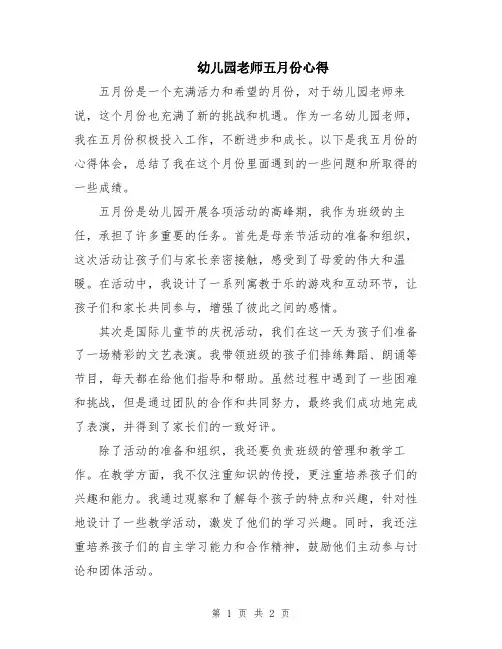 幼儿园老师五月份心得

五月份是一个充满活力和希望的月份，对于幼儿园老师来说，这个月份也充满了新的挑战和机遇。作为一名幼儿园老师，我在五月份积极投入工作，不断进步和成长。以下是我五月份的心得体会，总结了我在这个月份里面遇到的一些问题和所取得的一些成绩。

五月份是幼儿园开展各项活动的高峰期，我作为班级的主任，承担了许多重要的任务。首先是母亲节活动的准备和组织，这次活动让孩子们与家长亲密接触，感受到了母爱的伟大和温暖。在活动中，我设计了一系列寓教于乐的游戏和互动环节，让孩子们和家长共同参与，增强了彼此之间的感情。

其次是国际儿童节的庆祝活动，我们在这一天为孩子们准备了一场精彩的文艺表演。我带领班级的孩子们排练舞蹈、朗诵等节目，每天都在给他们指导和帮助。虽然过程中遇到了一些困难和挑战，但是通过团队的合作和共同努力，最终我们成功地完成了表演，并得到了家长们的一致好评。

除了活动的准备和组织，我还要负责班级的管理和教学工作。在教学方面，我不仅注重知识的传授，更注重培养孩子们的兴趣和能力。我通过观察和了解每个孩子的特点和兴趣，针对性地设计了一些教学活动，激发了他们的学习兴趣。同时，我还注重培养孩子们的自主学习能力和合作精神，鼓励他们主动参与讨论和团体活动。

第 1 页 共 2 页